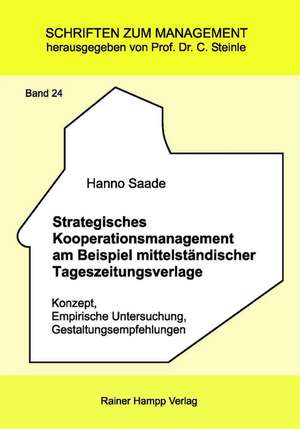 SCHRIFTEN ZUM MANAGEMENT
herausgegeben von Prof. Dr. C. Steinle

Band 24

Hanno Saade

Strategisches Kooperationsmanagement am Beispiel mittelständischer Tageszeitungsverlage

Konzept,
Empirische Untersuchung,
Gestaltungsempfehlungen

Rainer Hampp Verlag